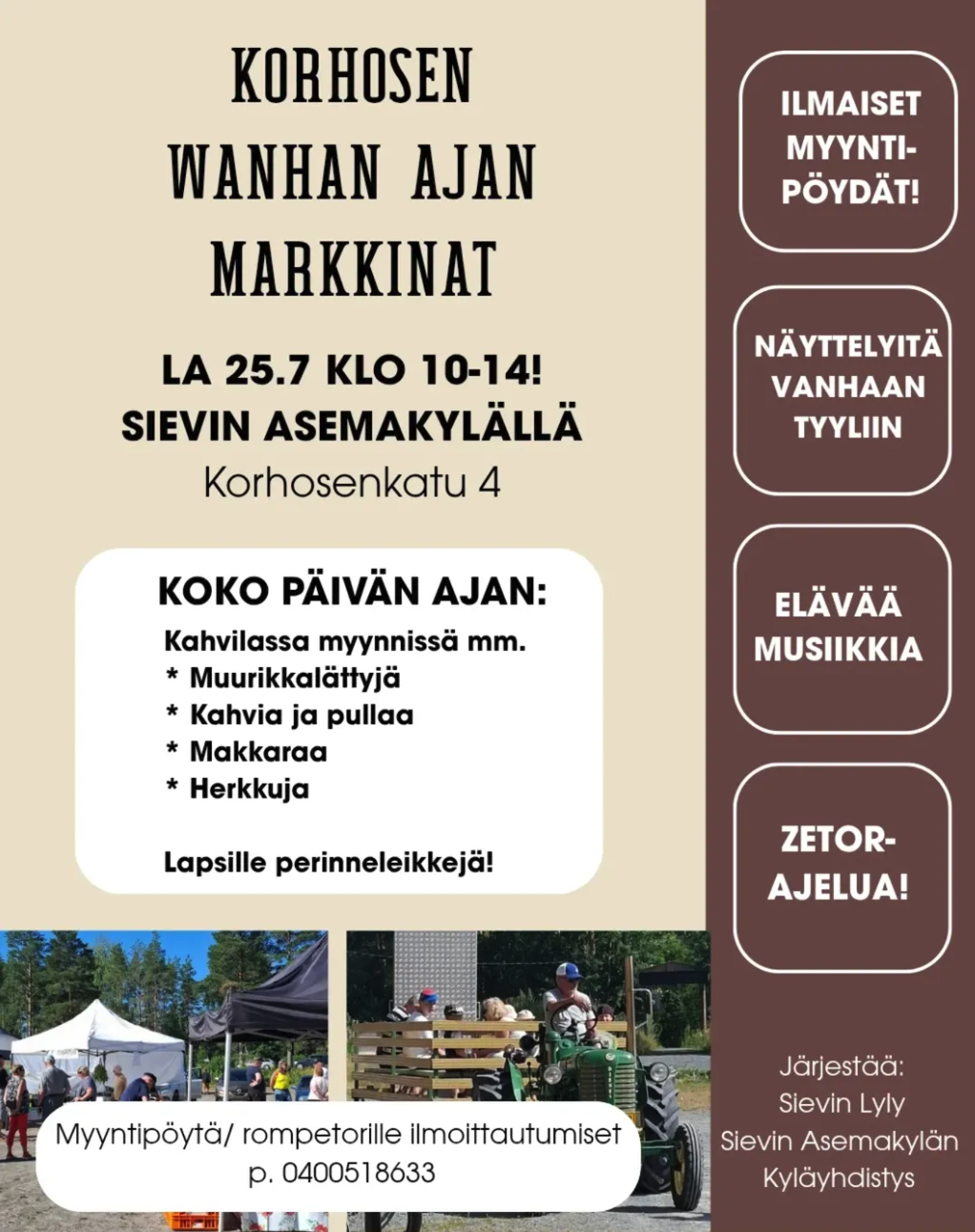 KORHOSEN WANHAN AJAN MARKKINAT

LA 25.7 KLO 10-14!
SIEVIN ASEMAKYLÄLLÄ
Korhosenkatu 4

KOKO PÄIVÄN AJAN:
Kahvilassa myynnissä mm.
* Muurikkalättyjä
* Kahvia ja pullaa
* Makkaraa
* Herkkuja

Lapsille perinneleikkejä!

Myyntipöytä/ rompetorille ilmoittautumiset p. 0400518633

ILMAISET MYYNTI-PÖYDÄT!

NÄYTTELYITÄ VANHAAN TYYLIIN

ELÄVÄÄ MUSIIKKIA

ZETOR-AJELUA!

Järjestää:
Sievin Lyly
Sievin Asemakylän Kyläyhdistys